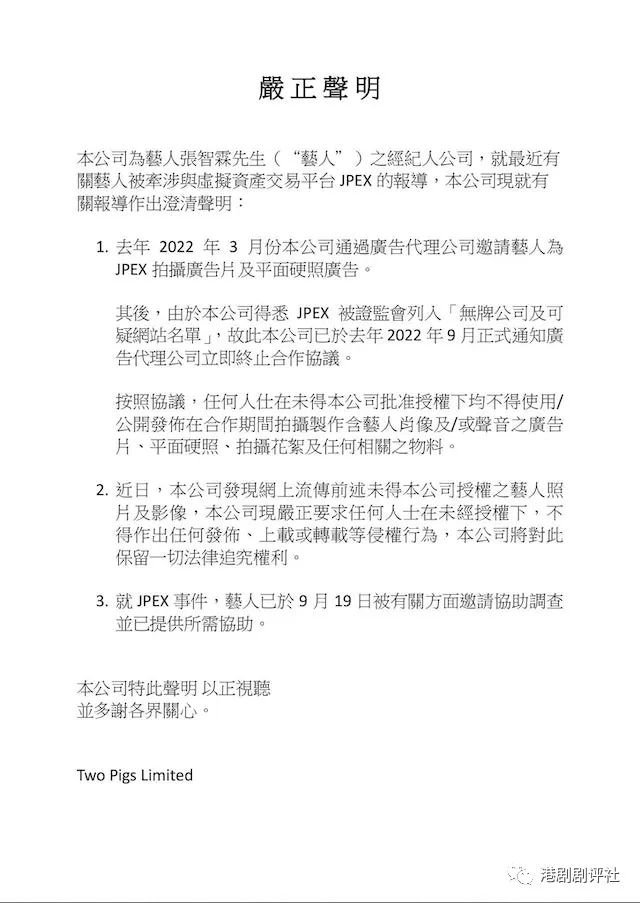 嚴正聲明

本公司為藝人張智霖先生（“藝人”）之經紀人公司，就最近有關藝人被牽涉與虛擬資產交易平台 JPEX 的報導，本公司現就有關報導作出澄清聲明：

1. 去年 2022 年 3 月份本公司通過廣告代理公司邀請藝人為 JPEX 拍攝廣告片及平面硬照廣告。

其後，由於本公司得悉 JPEX 被證監會列入「無牌公司及可疑網站名單」，故此本公司已於去年 2022 年 9 月正式通知廣告代理公司立即終止合作協議。

按照協議，任何人仕在未得本公司批准授權下均不得使用/公開發佈在合作期間拍攝製作含藝人肖像及/或聲音之廣告片、平面硬照、拍攝花絮及任何相關之物料。

2. 近日，本公司發現網上流傳前述未得本公司授權之藝人照片及影像，本公司現嚴正要求任何人士在未經授權下，不得作出任何發佈、上載或轉載等侵權行為，本公司將對此保留一切法律追究權利。

3. 就 JPEX 事件，藝人已於 9 月 19 日被有關方面邀請協助調查並已提供所需協助。

本公司特此聲明 以正視聽
並多謝各界關心。

Two Pigs Limited

港剧剧评社